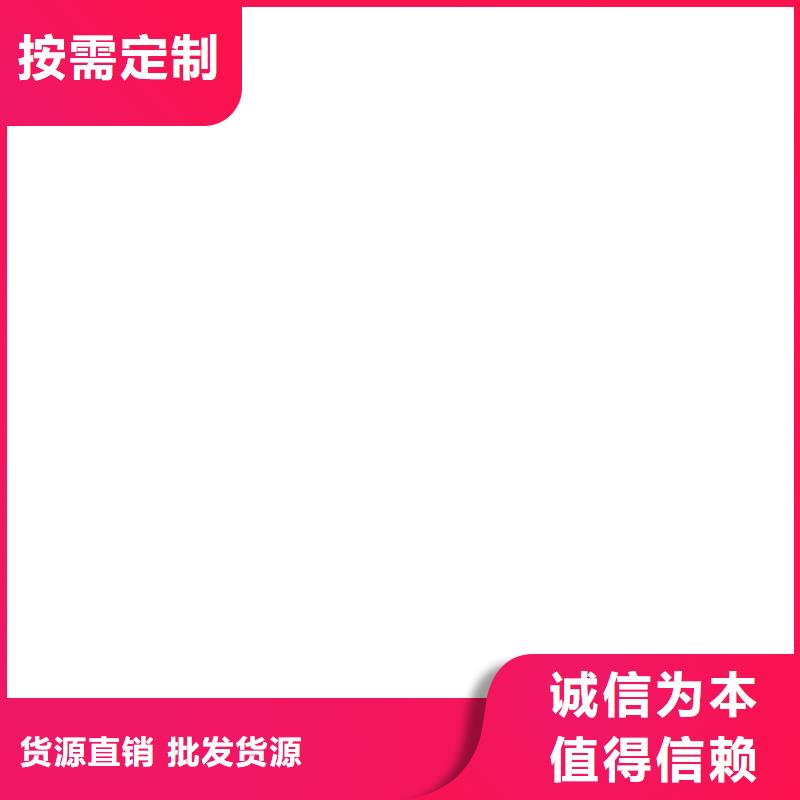 按需定制

货源直销 批发货源

诚信为本
值得信赖